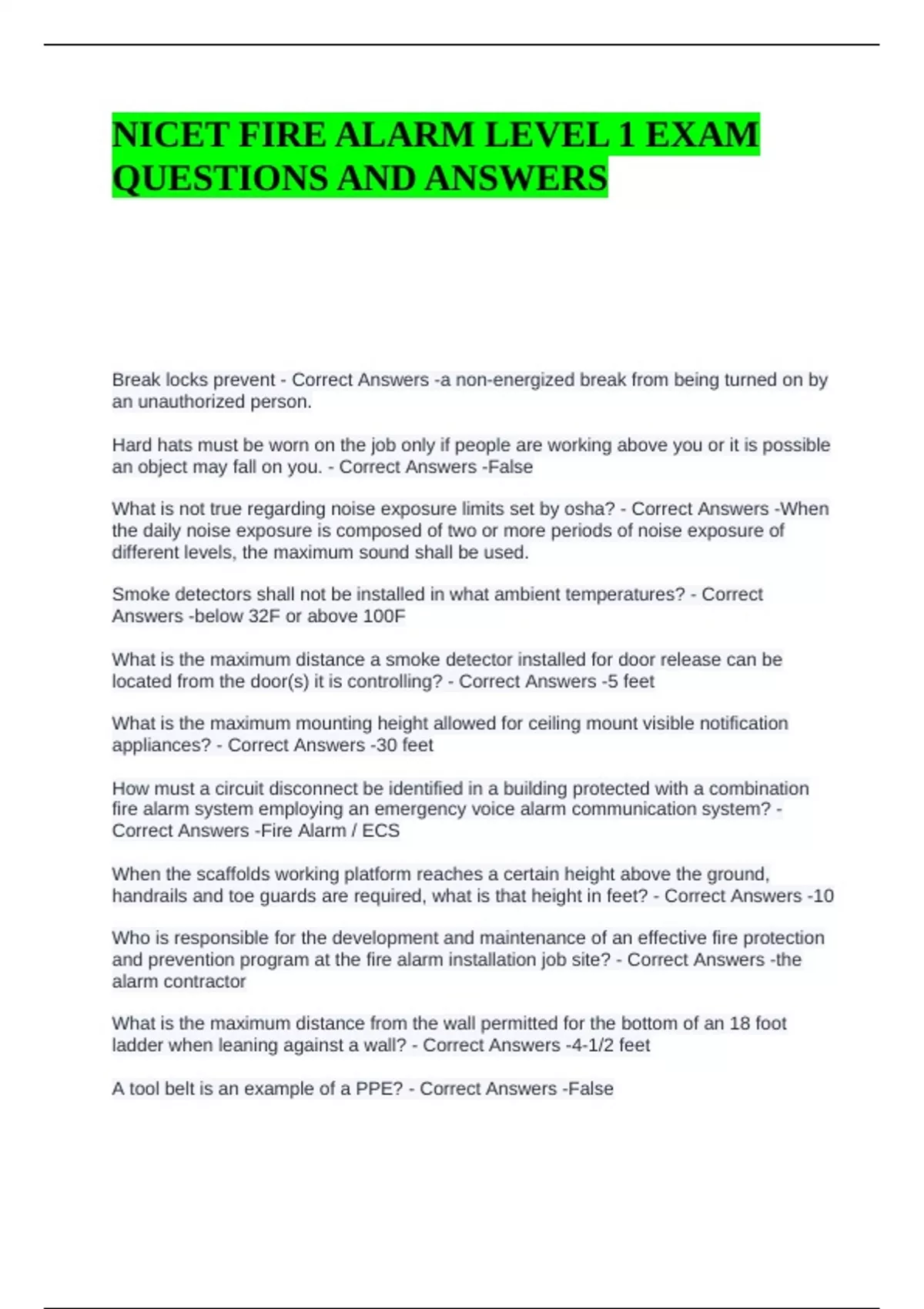 NICET FIRE ALARM LEVEL 1 EXAM QUESTIONS AND ANSWERS

Break locks prevent - Correct Answers -a non-energized break from being turned on by an unauthorized person.

Hard hats must be worn on the job only if people are working above you or it is possible an object may fall on you. - Correct Answers -False

What is not true regarding noise exposure limits set by osha? - Correct Answers -When the daily noise exposure is composed of two or more periods of noise exposure of different levels, the maximum sound shall be used.

Smoke detectors shall not be installed in what ambient temperatures? - Correct Answers -below 32F or above 100F

What is the maximum distance a smoke detector installed for door release can be located from the door(s) it is controlling? - Correct Answers -5 feet

What is the maximum mounting height allowed for ceiling mount visible notification appliances? - Correct Answers -30 feet

How must a circuit disconnect be identified in a building protected with a combination fire alarm system employing an emergency voice alarm communication system? - Correct Answers -Fire Alarm / ECS

When the scaffolds working platform reaches a certain height above the ground, handrails and toe guards are required, what is that height in feet? - Correct Answers -10

Who is responsible for the development and maintenance of an effective fire protection and prevention program at the fire alarm installation job site? - Correct Answers -the alarm contractor

What is the maximum distance from the wall permitted for the bottom of an 18 foot ladder when leaning against a wall? - Correct Answers -4-1/2 feet

A tool belt is an example of a PPE? - Correct Answers -False